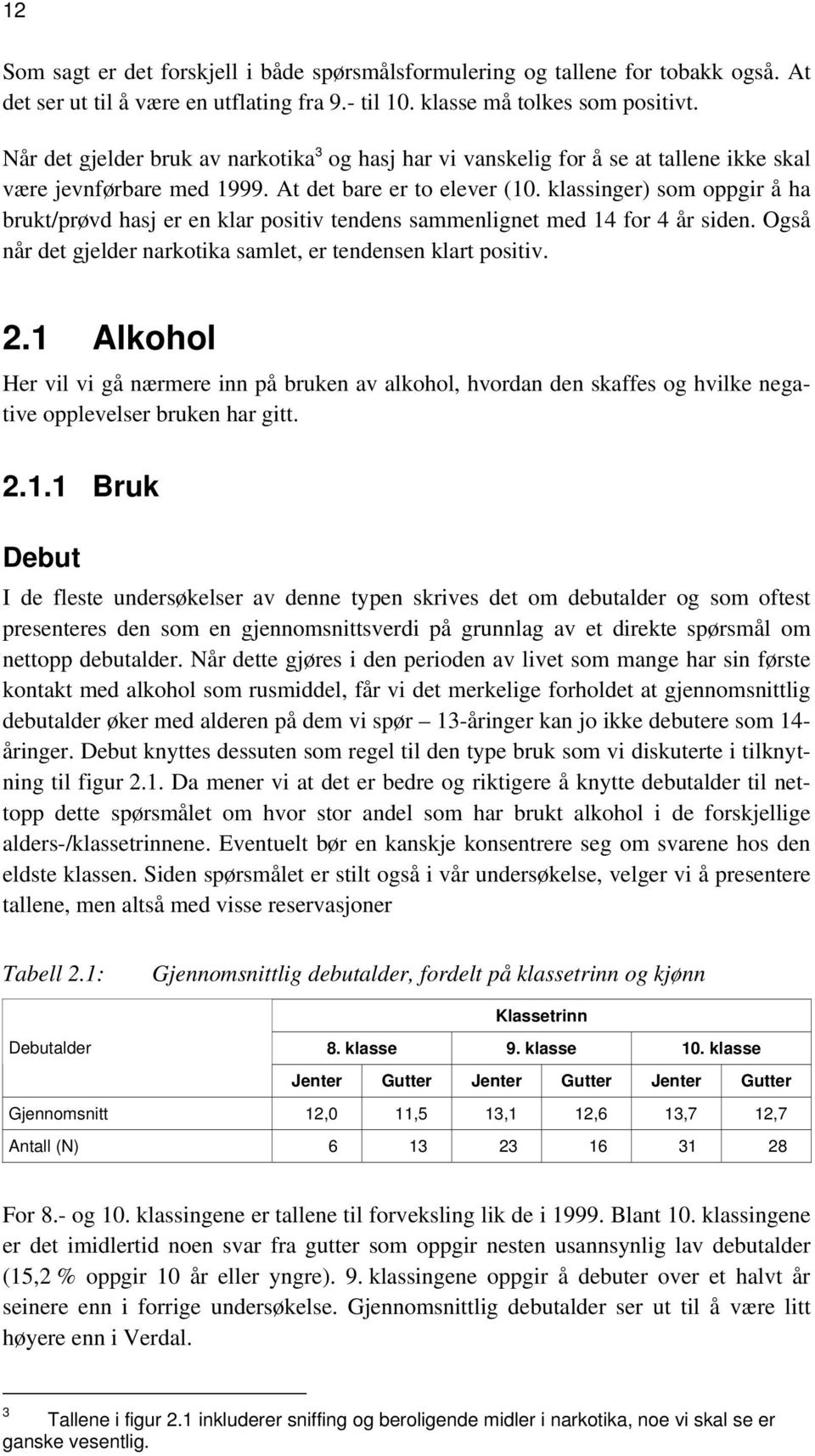 12

Som sagt er det forskjell i både spørsmålsformulering og tallene for tobakk også. At det ser ut til å være en utflating fra 9.- til 10. klasse må tolkes som positivt.

Når det gjelder bruk av narkotika$^3$ og hasj har vi vanskelig for å se at tallene ikke skal være jevnførbare med 1999. At det bare er to elever (10. klassinger) som oppgir å ha brukt/prøvd hasj er en klar positiv tendens sammenlignet med 14 for 4 år siden. Også når det gjelder narkotika samlet, er tendensen klart positiv.

2.1 Alkohol

Her vil vi gå nærmere inn på bruken av alkohol, hvordan den skaffes og hvilke negative opplevelser bruken har gitt.

2.1.1 Bruk

Debut

I de fleste undersøkelser av denne typen skrives det om debutalder og som oftest presenteres den som en gjennomsnittsverdi på grunnlag av et direkte spørsmål om nettopp debutalder. Når dette gjøres i den perioden av livet som mange har sin første kontakt med alkohol som rusmiddel, får vi det merkelige forholdet at gjennomsnittlig debutalder øker med alderen på dem vi spør – 13-åringer kan jo ikke debutere som 14-åringer. Debut knyttes dessuten som regel til den type bruk som vi diskuterte i tilknytning til figur 2.1. Da mener vi at det er bedre og riktigere å knytte debutalder til nettopp dette spørsmålet om hvor stor andel som har brukt alkohol i de forskjellige alders-/klassetrinnene. Eventuelt bør en kanskje konsentrere seg om svarene hos den eldste klassen. Siden spørsmålet er stilt også i vår undersøkelse, velger vi å presentere tallene, men altså med visse reservasjoner

Tabell 2.1: Gjennomsnittlig debutalder, fordelt på klassetrinn og kjønn

| Debutalder | Klassetrinn | | | | | |
|---|---|---|---|---|---|---|
| | 8. klasse | | 9. klasse | | 10. klasse | |
| | Jenter | Gutter | Jenter | Gutter | Jenter | Gutter |
| Gjennomsnitt | 12,0 | 11,5 | 13,1 | 12,6 | 13,7 | 12,7 |
| Antall (N) | 6 | 13 | 23 | 16 | 31 | 28 |

For 8.- og 10. klassingene er tallene til forveksling lik de i 1999. Blant 10. klassingene er det imidlertid noen svar fra gutter som oppgir nesten usannsynlig lav debutalder (15,2 % oppgir 10 år eller yngre). 9. klassingene oppgir å debuter over et halvt år seinere enn i forrige undersøkelse. Gjennomsnittlig debutalder ser ut til å være litt høyere enn i Verdal.

$^3$ Tallene i figur 2.1 inkluderer sniffing og beroligende midler i narkotika, noe vi skal se er ganske vesentlig.